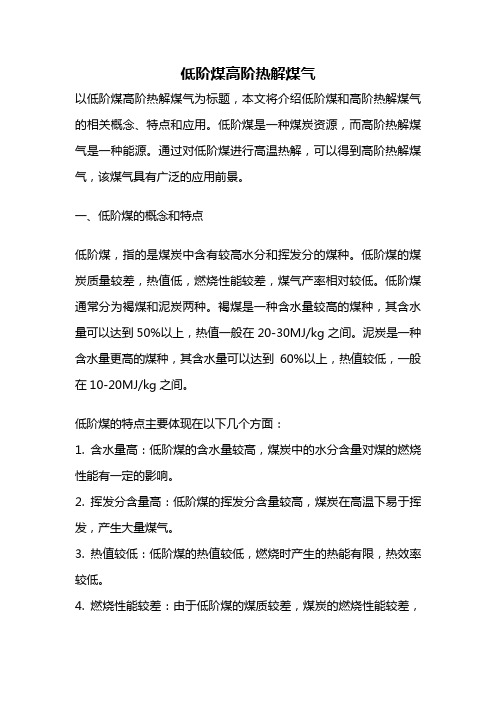 低阶煤高阶热解煤气

以低阶煤高阶热解煤气为标题，本文将介绍低阶煤和高阶热解煤气的相关概念、特点和应用。低阶煤是一种煤炭资源，而高阶热解煤气是一种能源。通过对低阶煤进行高温热解，可以得到高阶热解煤气，该煤气具有广泛的应用前景。

一、低阶煤的概念和特点

低阶煤，指的是煤炭中含有较高水分和挥发分的煤种。低阶煤的煤炭质量较差，热值低，燃烧性能较差，煤气产率相对较低。低阶煤通常分为褐煤和泥炭两种。褐煤是一种含水量较高的煤种，其含水量可以达到 50%以上，热值一般在 20-30MJ/kg 之间。泥炭是一种含水量更高的煤种，其含水量可以达到 60%以上，热值较低，一般在 10-20MJ/kg 之间。

低阶煤的特点主要体现在以下几个方面：

1. 含水量高：低阶煤的含水量较高，煤炭中的水分含量对煤的燃烧性能有一定的影响。

2. 挥发分含量高：低阶煤的挥发分含量较高，煤炭在高温下易于挥发，产生大量煤气。

3. 热值较低：低阶煤的热值较低，燃烧时产生的热能有限，热效率较低。

4. 燃烧性能较差：由于低阶煤的煤质较差，煤炭的燃烧性能较差，